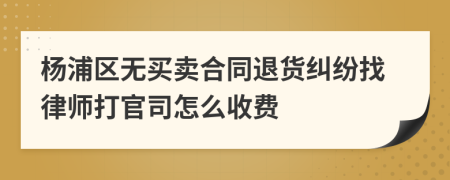 杨浦区无买卖合同退货纠纷找律师打官司怎么收费